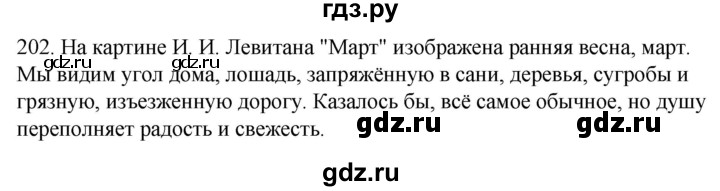 гдз.ру

202. На картине И. И. Левитана "Март" изображена ранняя весна, март. Мы видим угол дома, лошадь, запряжённую в сани, деревья, сугробы и грязную, изъезженную дорогу. Казалось бы, всё самое обычное, но душу переполняет радость и свежесть.

gdz.ru gdz.ru gdz.ru gdz.ru

gdz.ru